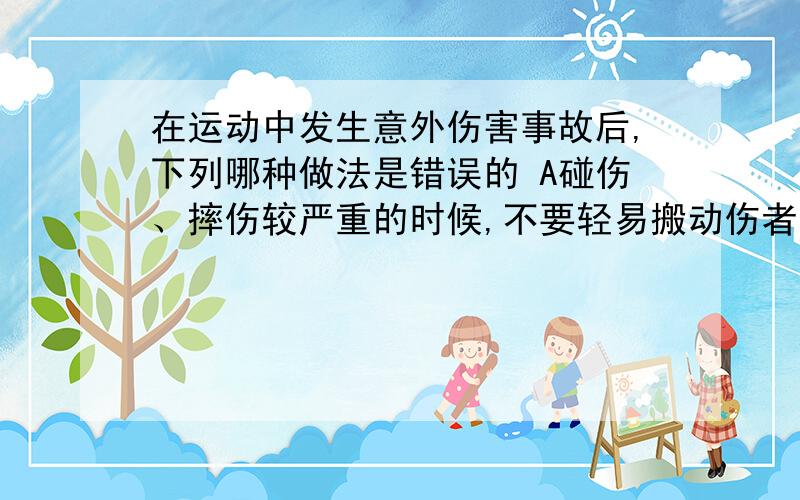 在运动中发生意外伤害事故后,下列哪种做法是错误的 A碰伤、摔伤较严重的时候,不要轻易搬动伤者